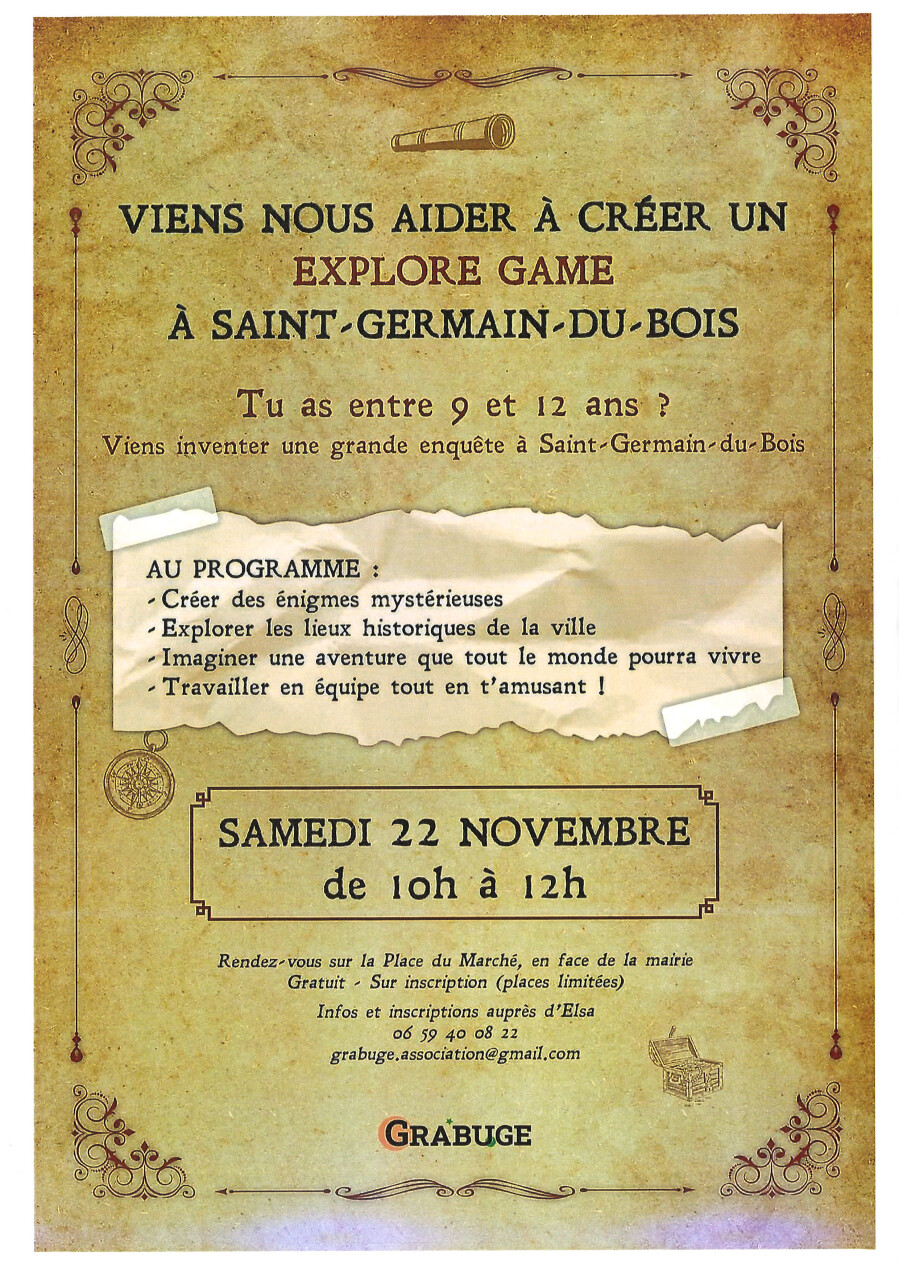 VIENS NOUS AIDER À CRÉER UN
EXPLORE GAME
À SAINT-GERMAIN-DU-BOIS

Tu as entre 9 et 12 ans ?
Viens inventer une grande enquête à Saint-Germain-du-Bois

AU PROGRAMME :
- Créer des énigmes mystérieuses
- Explorer les lieux historiques de la ville
- Imaginer une aventure que tout le monde pourra vivre
- Travailler en équipe tout en t'amusant !

SAMEDI 22 NOVEMBRE
de 10h à 12h

Rendez-vous sur la Place du Marché, en face de la mairie
Gratuit - Sur inscription (places limitées)

Infos et inscriptions auprès d'Elsa
06 59 40 08 22
grabuge.association@gmail.com

GRABUGE